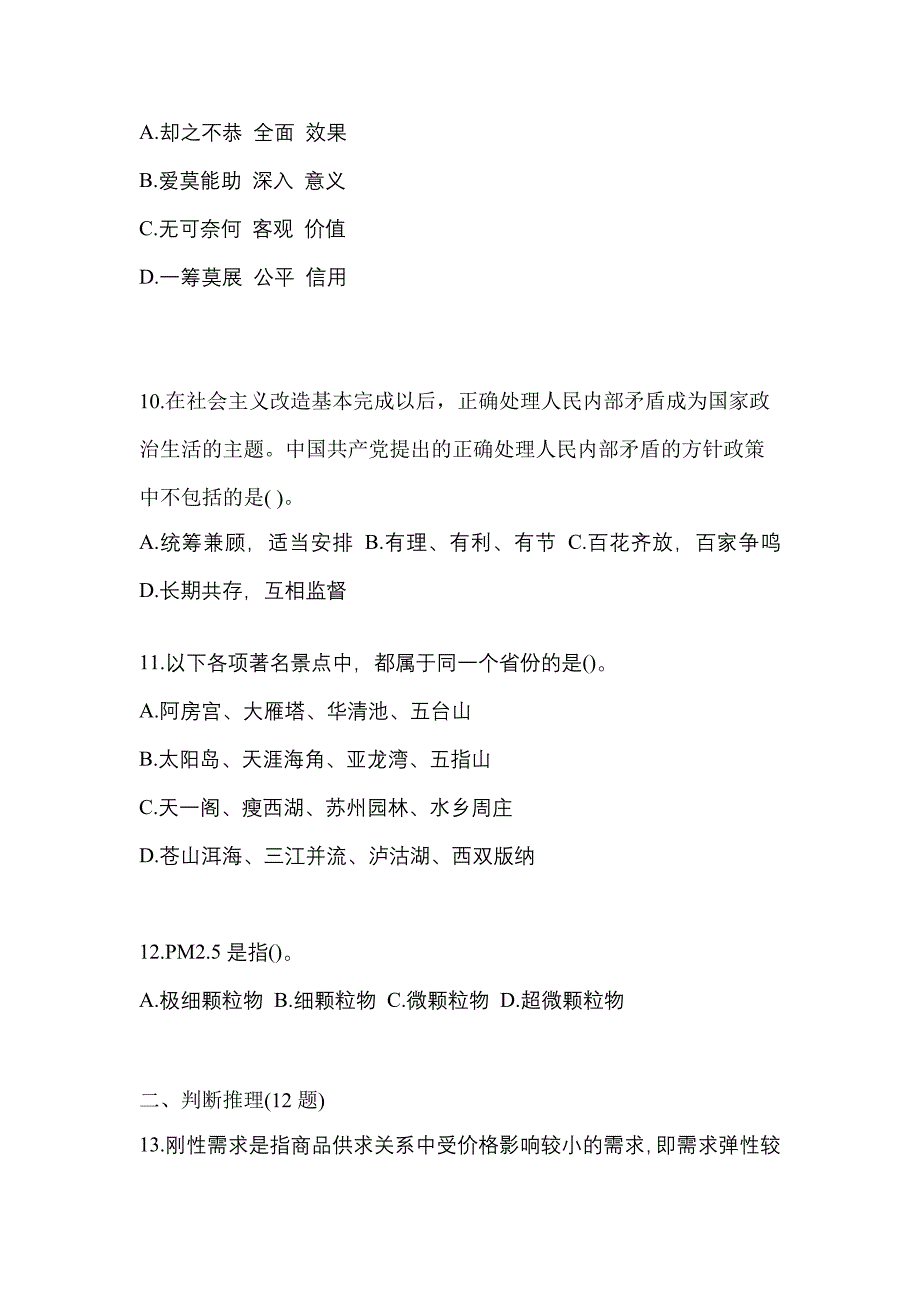 A.却之不恭 全面 效果

B.爱莫能助 深入 意义

C.无可奈何 客观 价值

D.一筹莫展 公平 信用

10.在社会主义改造基本完成以后，正确处理人民内部矛盾成为国家政治生活的主题。中国共产党提出的正确处理人民内部矛盾的方针政策中不包括的是( )。

A.统筹兼顾，适当安排 B.有理、有利、有节 C.百花齐放，百家争鸣 D.长期共存，互相监督

11.以下各项著名景点中，都属于同一个省份的是()。

A.阿房宫、大雁塔、华清池、五台山

B.太阳岛、天涯海角、亚龙湾、五指山

C.天一阁、瘦西湖、苏州园林、水乡周庄

D.苍山洱海、三江并流、泸沽湖、西双版纳

12.PM2.5 是指()。

A.极细颗粒物 B.细颗粒物 C.微颗粒物 D.超微颗粒物

二、判断推理(12 题)

13.刚性需求是指商品供求关系中受价格影响较小的需求,即需求弹性较